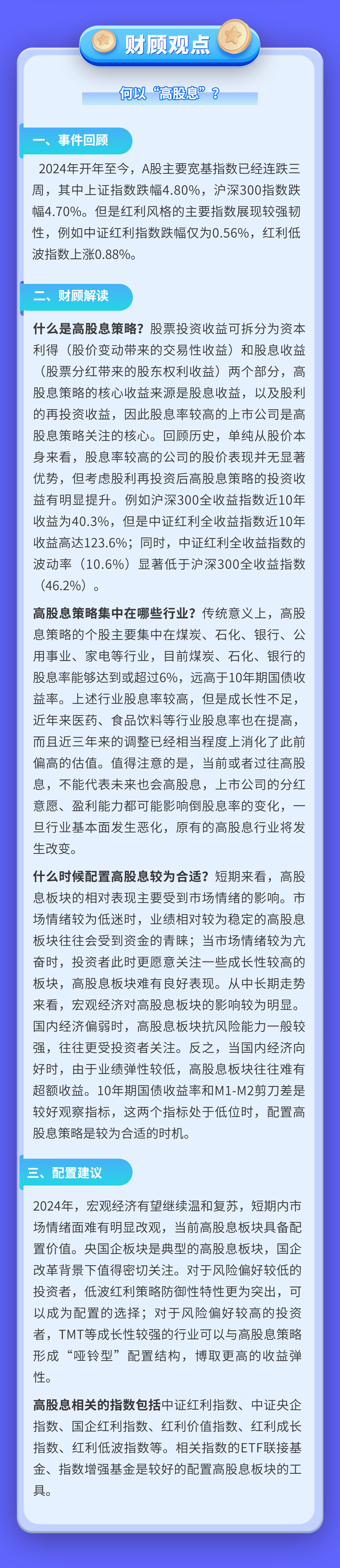 财顾观点

何以“高股息”？

一、事件回顾

2024年开年至今，A股主要宽基指数已经连跌三周，其中上证指数跌幅4.80%，沪深300指数跌幅4.70%。但是红利风格的主要指数展现较强韧性，例如中证红利指数跌幅仅为0.56%，红利低波指数上涨0.88%。

二、财顾解读

什么是高股息策略？股票投资收益可拆分为资本利得（股价变动带来的交易性收益）和股息收益（股票分红带来的股东权利收益）两个部分，高股息策略的核心收益来源是股息收益，以及股利的再投资收益，因此股息率较高的上市公司是高股息策略关注的核心。回顾历史，单纯从股价本身来看，股息率较高的公司的股价表现并无显著优势，但考虑股利再投资后高股息策略的投资收益有明显提升。例如沪深300全收益指数近10年收益为40.3%，但是中证红利全收益指数近10年收益高达123.6%；同时，中证红利全收益指数的波动率（10.6%）显著低于沪深300全收益指数（46.2%）。

高股息策略集中在哪些行业？传统意义上，高股息策略的个股主要集中在煤炭、石化、银行、公用事业、家电等行业，目前煤炭、石化、银行的股息率能够达到或超过6%，远高于10年期国债收益率。上述行业股息率较高，但是成长性不足，近年来医药、食品饮料等行业股息率也在提高，而且近三年来的调整已经相当程度上消化了此前偏高的估值。值得注意的是，当前或者过往高股息，不能代表未来也会高股息，上市公司的分红意愿、盈利能力都可能影响倒股息率的变化，一旦行业基本面发生恶化，原有的高股息行业将发生改变。

什么时候配置高股息较为合适？短期来看，高股息板块的相对表现主要受到市场情绪的影响。市场情绪较为低迷时，业绩相对较为稳定的高股息板块往往会受到资金的青睐；当市场情绪较为亢奋时，投资者此时更愿意关注一些成长性较高的板块，高股息板块难有良好表现。从中长期走势来看，宏观经济对高股息板块的影响较为明显。国内经济偏弱时，高股息板块抗风险能力一般较强，往往更受投资者关注。反之，当国内经济向好时，由于业绩弹性较低，高股息板块往往难有超额收益。10年期国债收益率和M1-M2剪刀差是较好观察指标，这两个指标处于低位时，配置高股息策略是较为合适的时机。

三、配置建议

2024年，宏观经济有望继续温和复苏，短期内市场情绪面难有明显改观，当前高股息板块具备配置价值。央国企板块是典型的高股息板块，国企改革背景下值得密切关注。对于风险偏好较低的投资者，低波红利策略防御性特性更为突出，可以成为配置的选择；对于风险偏好较高的投资者，TMT等成长性较强的行业可以与高股息策略形成“哑铃型”配置结构，博取更高的收益弹性。

高股息相关的指数包括中证红利指数、中证央企指数、国企红利指数、红利价值指数、红利成长指数、红利低波指数等。相关指数的ETF联接基金、指数增强基金是较好的配置高股息板块的工具。